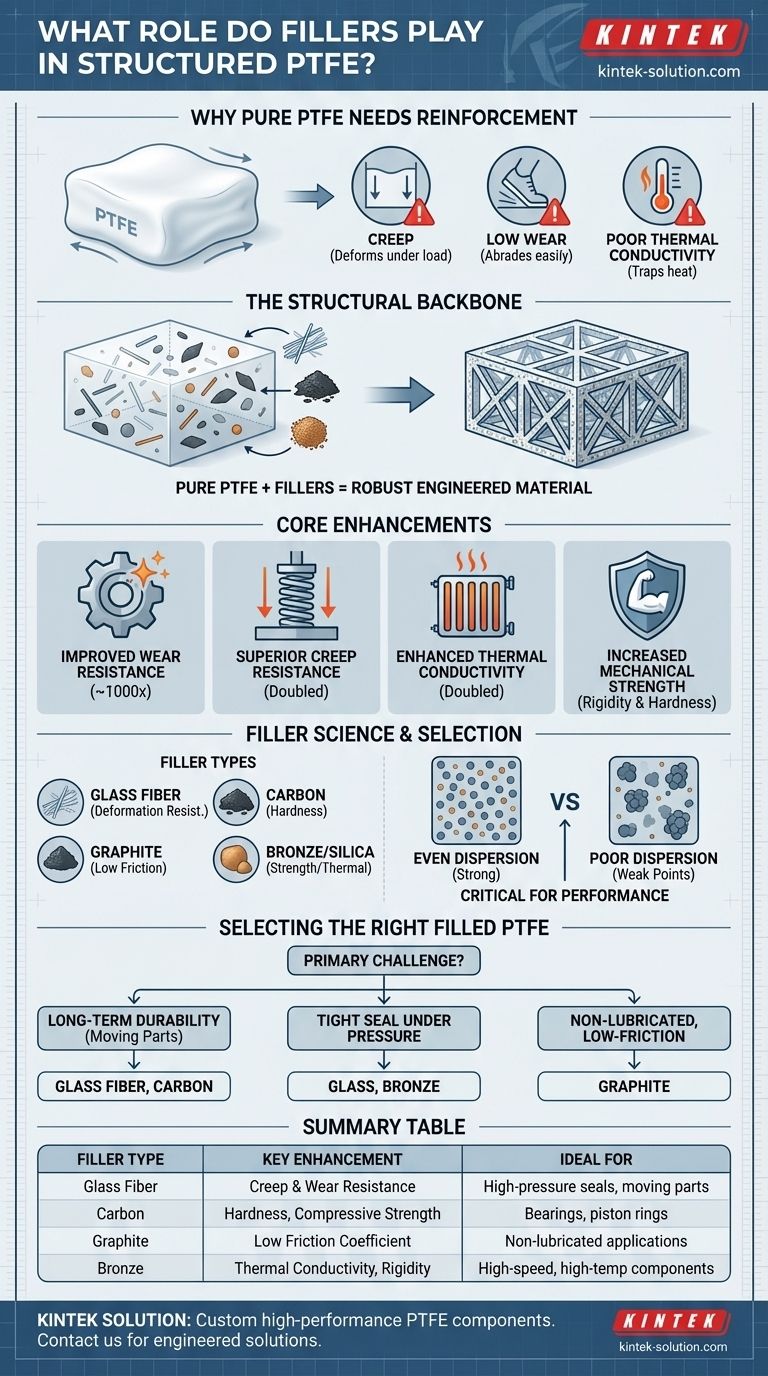 WHAT ROLE DO FILLERS PLAY IN STRUCTURED PTFE?

KINTEK
kintek-solution.com

WHY PURE PTFE NEEDS REINFORCEMENT

PTFE

CREEP
(Deforms under load)

LOW WEAR
(Abrades easily)

POOR THERMAL CONDUCTIVITY
(Traps heat)

THE STRUCTURAL BACKBONE

PURE PTFE + FILLERS = ROBUST ENGINEERED MATERIAL

CORE ENHANCEMENTS

IMPROVED WEAR RESISTANCE
(~1000x)

SUPERIOR CREEP RESISTANCE
(Doubled)

ENHANCED THERMAL CONDUCTIVITY
(Doubled)

INCREASED MECHANICAL STRENGTH
(Rigidity & Hardness)

FILLER SCIENCE & SELECTION

FILLER TYPES

GLASS FIBER
(Deformation Resist.)

CARBON
(Hardness)

GRAPHITE
(Low Friction)

BRONZE/SILICA
(Strength/Thermal)

EVEN DISPERSION
(Strong)

VS

POOR DISPERSION
(Weak Points)

CRITICAL FOR PERFORMANCE

SELECTING THE RIGHT FILLED PTFE

PRIMARY CHALLENGE?

LONG-TERM DURABILITY
(Moving Parts)

GLASS FIBER, CARBON

TIGHT SEAL UNDER PRESSURE

GLASS, BRONZE

NON-LUBRICATED, LOW-FRICTION

GRAPHITE

SUMMARY TABLE

| FILLER TYPE | KEY ENHANCEMENT | IDEAL FOR |
|---|---|---|
| Glass Fiber | Creep & Wear Resistance | High-pressure seals, moving parts |
| Carbon | Hardness, Compressive Strength | Bearings, piston rings |
| Graphite | Low Friction Coefficient | Non-lubricated applications |
| Bronze | Thermal Conductivity, Rigidity | High-speed, high-temp components |

KINTEK SOLUTION: Custom high-performance PTFE components. Contact us for engineered solutions.

KINTEK
kintek-solution.com